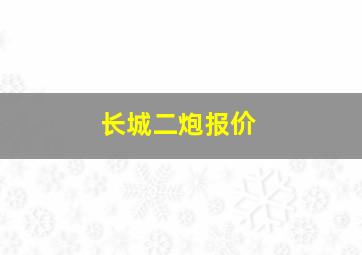 长城二炮报价